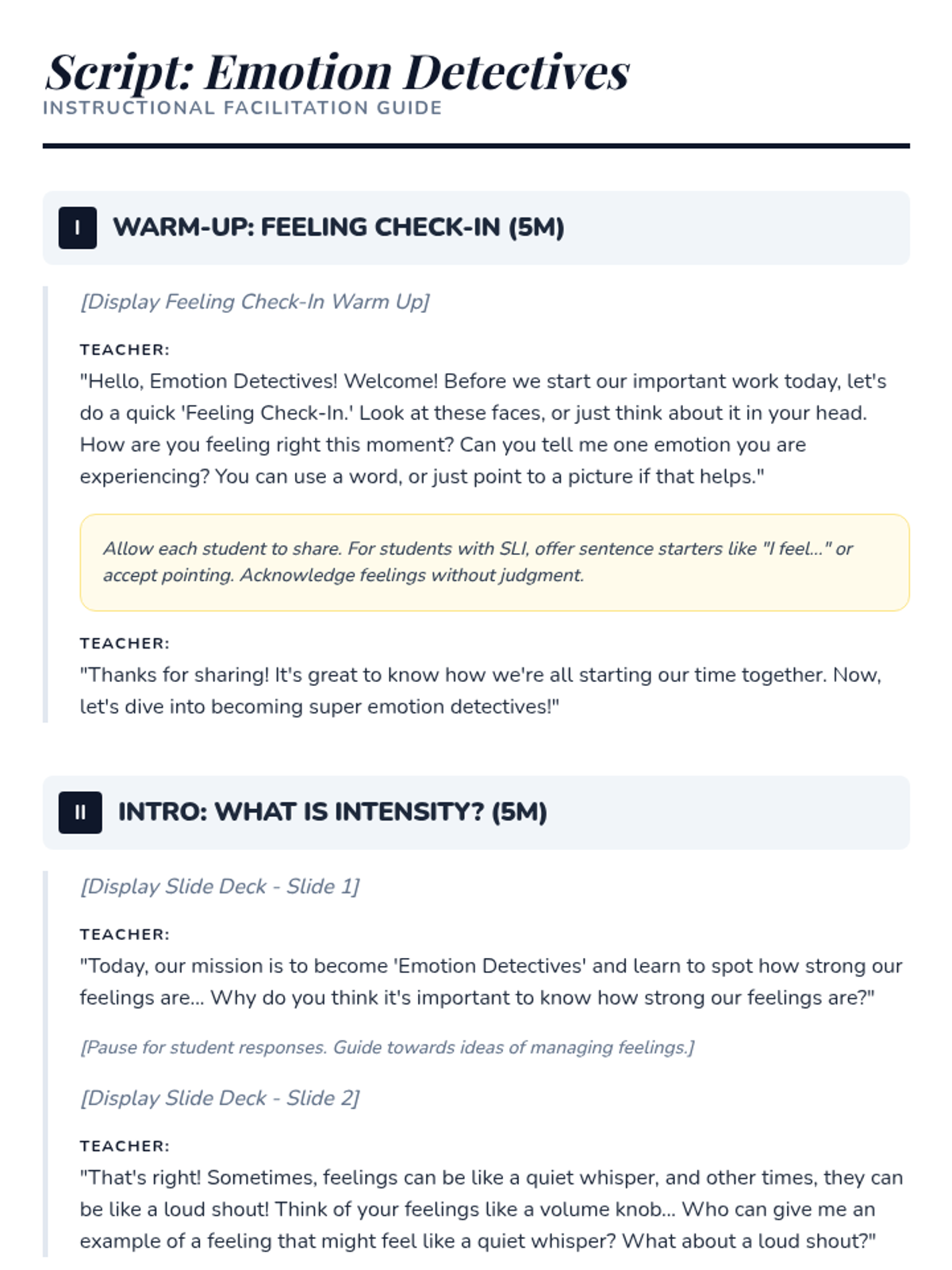 Script: Emotion Detectives
INSTRUCTIONAL FACILITATION GUIDE

I WARM-UP: FEELING CHECK-IN (5M)

[Display Feeling Check-In Warm Up]

TEACHER:
"Hello, Emotion Detectives! Welcome! Before we start our important work today, let's do a quick 'Feeling Check-In.' Look at these faces, or just think about it in your head. How are you feeling right this moment? Can you tell me one emotion you are experiencing? You can use a word, or just point to a picture if that helps."

Allow each student to share. For students with SLI, offer sentence starters like "I feel..." or accept pointing. Acknowledge feelings without judgment.

TEACHER:
"Thanks for sharing! It's great to know how we're all starting our time together. Now, let's dive into becoming super emotion detectives!"

II INTRO: WHAT IS INTENSITY? (5M)

[Display Slide Deck - Slide 1]

TEACHER:
"Today, our mission is to become 'Emotion Detectives' and learn to spot how strong our feelings are... Why do you think it's important to know how strong our feelings are?"

[Pause for student responses. Guide towards ideas of managing feelings.]

[Display Slide Deck - Slide 2]

TEACHER:
"That's right! Sometimes, feelings can be like a quiet whisper, and other times, they can be like a loud shout! Think of your feelings like a volume knob... Who can give me an example of a feeling that might feel like a quiet whisper? What about a loud shout?"